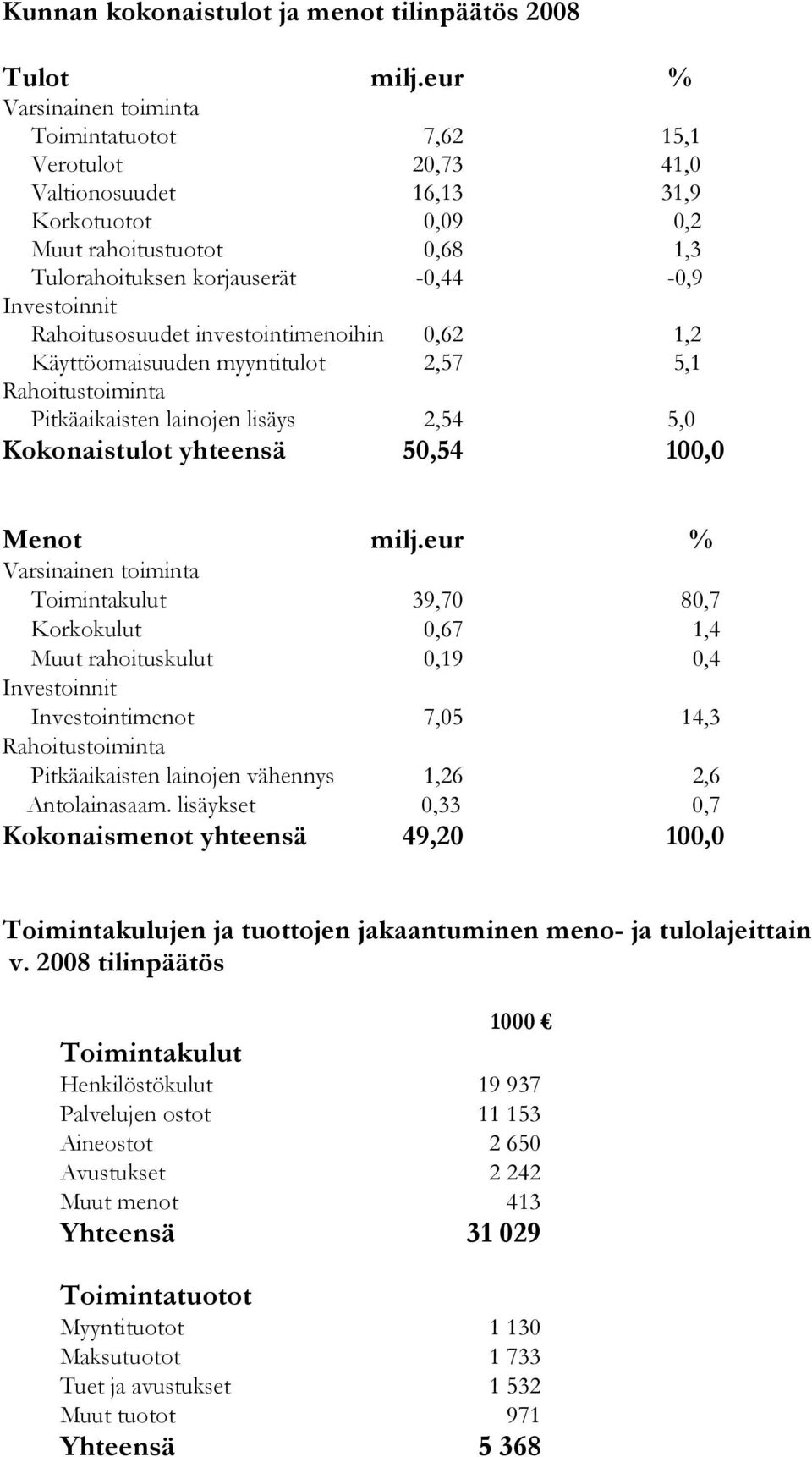 Kunnan kokonaistulot ja menot tilinpäätös 2008

| Tulot | milj.eur | % |
|---|---|---|
| Varsinainen toiminta | | |
| Toimintatuotot | 7,62 | 15,1 |
| Verotulot | 20,73 | 41,0 |
| Valtionosuudet | 16,13 | 31,9 |
| Korkotuotot | 0,09 | 0,2 |
| Muut rahoitustuotot | 0,68 | 1,3 |
| Tulorahoituksen korjauserät | -0,44 | -0,9 |
| Investoinnit | | |
| Rahoitusosuudet investointimenoihin | 0,62 | 1,2 |
| Käyttöomaisuuden myyntitulot | 2,57 | 5,1 |
| Rahoitustoiminta | | |
| Pitkäaikaisten lainojen lisäys | 2,54 | 5,0 |
| Kokonaistulot yhteensä | 50,54 | 100,0 |

| Menot | milj.eur | % |
|---|---|---|
| Varsinainen toiminta | | |
| Toimintakulut | 39,70 | 80,7 |
| Korkokulut | 0,67 | 1,4 |
| Muut rahoituskulut | 0,19 | 0,4 |
| Investoinnit | | |
| Investointimenot | 7,05 | 14,3 |
| Rahoitustoiminta | | |
| Pitkäaikaisten lainojen vähennys | 1,26 | 2,6 |
| Antolainasaam. lisäykset | 0,33 | 0,7 |
| Kokonaismenot yhteensä | 49,20 | 100,0 |

Toimintakulujen ja tuottojen jakaantuminen meno- ja tulolajeittain v. 2008 tilinpäätös

| | 1000 € |
|---|---|
| Toimintakulut | |
| Henkilöstökulut | 19 937 |
| Palvelujen ostot | 11 153 |
| Aineostot | 2 650 |
| Avustukset | 2 242 |
| Muut menot | 413 |
| Yhteensä | 31 029 |
| Toimintatuotot | |
| Myyntituotot | 1 130 |
| Maksutuotot | 1 733 |
| Tuet ja avustukset | 1 532 |
| Muut tuotot | 971 |
| Yhteensä | 5 368 |